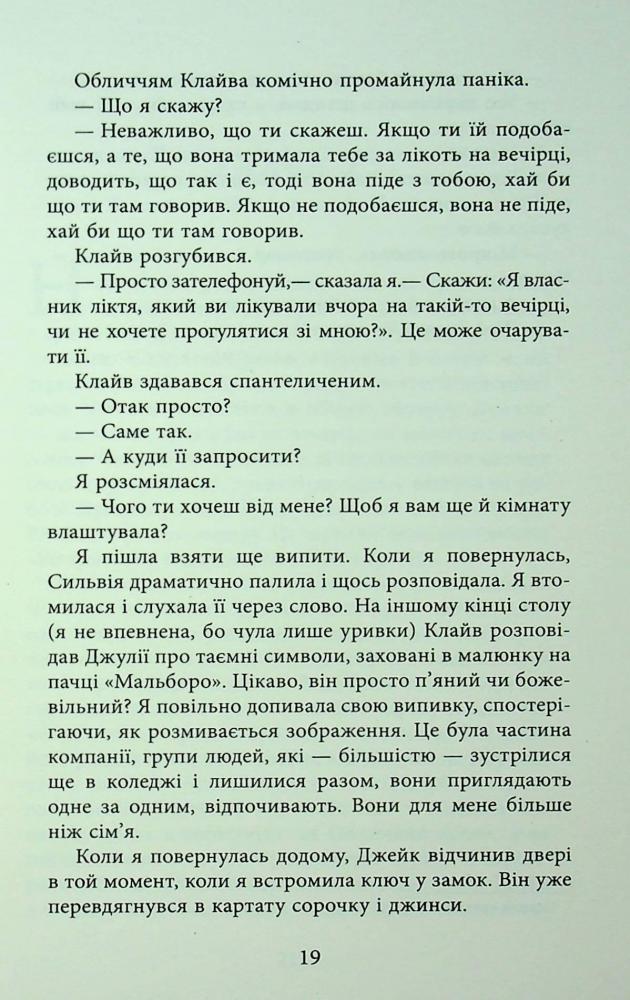 Обличчям Клайва комічно промайнула паніка.

— Що я скажу?

— Неважливо, що ти скажеш. Якщо ти їй подобаєшся, а те, що вона тримала тебе за лікоть на вечірці, доводить, що так і є, тоді вона піде з тобою, хай би що ти там говорив. Якщо не подобаєшся, вона не піде, хай би що ти там говорив.

Клайв розгубився.

— Просто зателефонуй,— сказала я.— Скажи: «Я власник ліктя, який ви лікували вчора на такій-то вечірці, чи не хочете прогулятися зі мною?». Це може очарувати її.

Клайв здавався спантеличеним.

— Отак просто?

— Саме так.

— А куди її запросити?

Я розсміялася.

— Чого ти хочеш від мене? Щоб я вам ще й кімнату влаштувала?

Я пішла взяти ще випити. Коли я повернулась, Сильвія драматично палила і щось розповідала. Я втомилася і слухала її через слово. На іншому кінці столу (я не впевнена, бо чула лише уривки) Клайв розповідав Джулії про таємні символи, заховані в малюнку на пачці «Мальборо». Цікаво, він просто п'яний чи божевільний? Я повільно допивала свою випивку, спостерігаючи, як розмивається зображення. Це була частина компанії, групи людей, які — більшістю — зустрілися ще в коледжі і лишилися разом, вони приглядають одне за одним, відпочивають. Вони для мене більше ніж сім'я.

Коли я повернулась додому, Джейк відчинив двері в той момент, коли я встромила ключ у замок. Він уже перевдягнувся в картату сорочку і джинси.

19